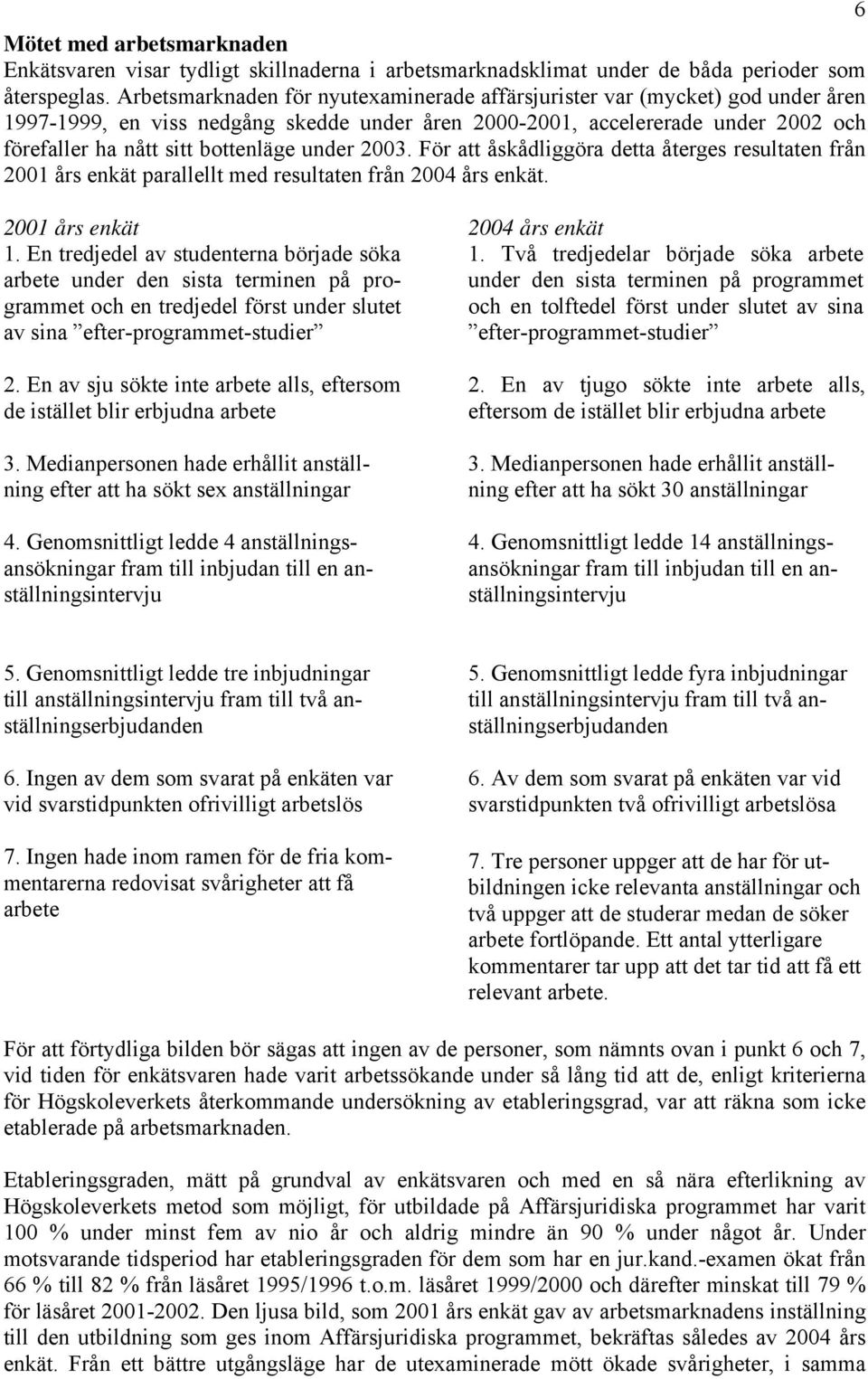 6

Mötet med arbetsmarknaden
Enkätsvaren visar tydligt skillnaderna i arbetsmarknadsklimat under de båda perioder som återspeglas. Arbetsmarknaden för nyutexaminerade affärsjurister var (mycket) god under åren 1997-1999, en viss nedgång skedde under åren 2000-2001, accelererade under 2002 och förefaller ha nått sitt bottenläge under 2003. För att åskådliggöra detta återges resultaten från 2001 års enkät parallellt med resultaten från 2004 års enkät.

2001 års enkät
1. En tredjedel av studenterna började söka arbete under den sista terminen på programmet och en tredjedel först under slutet av sina ”efter-programmet-studier”

2. En av sju sökte inte arbete alls, eftersom de istället blir erbjudna arbete

3. Medianpersonen hade erhållit anställning efter att ha sökt sex anställningar

4. Genomsnittligt ledde 4 anställningsansökningar fram till inbjudan till en anställningsintervju

5. Genomsnittligt ledde tre inbjudningar till anställningsintervju fram till två anställningserbjudanden

6. Ingen av dem som svarat på enkäten var vid svarstidpunkten ofrivilligt arbetslös

7. Ingen hade inom ramen för de fria kommentarerna redovisat svårigheter att få arbete

2004 års enkät
1. Två tredjedelar började söka arbete under den sista terminen på programmet och en tolftedel först under slutet av sina ”efter-programmet-studier”

2. En av tjugo sökte inte arbete alls, eftersom de istället blir erbjudna arbete

3. Medianpersonen hade erhållit anställning efter att ha sökt 30 anställningar

4. Genomsnittligt ledde 14 anställningsansökningar fram till inbjudan till en anställningsintervju

5. Genomsnittligt ledde fyra inbjudningar till anställningsintervju fram till två anställningserbjudanden

6. Av dem som svarat på enkäten var vid svarstidpunkten två ofrivilligt arbetslösa

7. Tre personer uppger att de har för utbildningen icke relevanta anställningar och två uppger att de studerar medan de söker arbete fortlöpande. Ett antal ytterligare kommentarer tar upp att det tar tid att få ett relevant arbete.

För att förtydliga bilden bör sägas att ingen av de personer, som nämnts ovan i punkt 6 och 7, vid tiden för enkätsvaren hade varit arbetssökande under så lång tid att de, enligt kriterierna för Högskoleverkets återkommande undersökning av etableringsgrad, var att räkna som icke etablerade på arbetsmarknaden.

Etableringsgraden, mätt på grundval av enkätsvaren och med en så nära efterlikning av Högskoleverkets metod som möjligt, för utbildade på Affärsjuridiska programmet har varit 100 % under minst fem av nio år och aldrig mindre än 90 % under något år. Under motsvarande tidsperiod har etableringsgraden för dem som har en jur.kand.-examen ökat från 66 % till 82 % från läsåret 1995/1996 t.o.m. läsåret 1999/2000 och därefter minskat till 79 % för läsåret 2001-2002. Den ljusa bild, som 2001 års enkät gav av arbetsmarknadens inställning till den utbildning som ges inom Affärsjuridiska programmet, bekräftas således av 2004 års enkät. Från ett bättre utgångsläge har de utexaminerade mött ökade svårigheter, i samma